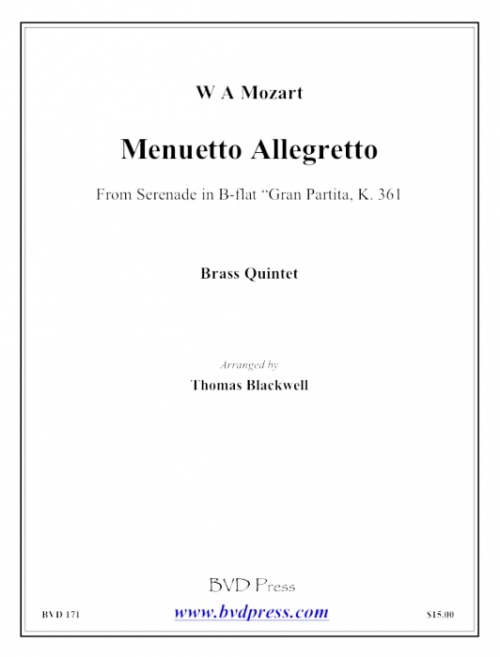 W A Mozart

Menuetto Allegretto

From Serenade in B-flat “Gran Partita, K. 361

Brass Quintet

Arranged by

Thomas Blackwell

BVD Press

BVD 171

www.bvdpress.com

$15.00